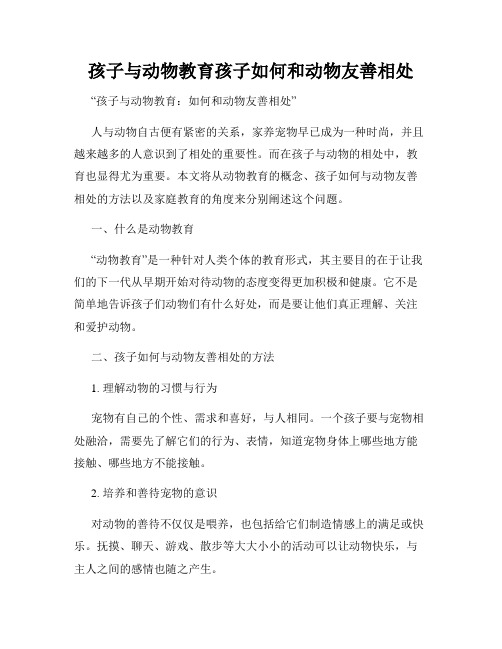 孩子与动物教育孩子如何和动物友善相处

“孩子与动物教育：如何和动物友善相处”

人与动物自古便有紧密的关系，家养宠物早已成为一种时尚，并且越来越多的人意识到了相处的重要性。而在孩子与动物的相处中，教育也显得尤为重要。本文将从动物教育的概念、孩子如何与动物友善相处的方法以及家庭教育的角度来分别阐述这个问题。

一、什么是动物教育

“动物教育”是一种针对人类个体的教育形式，其主要目的在于让我们的下一代从早期开始对待动物的态度变得更加积极和健康。它不是简单地告诉孩子们动物们有什么好处，而是要让他们真正理解、关注和爱护动物。

二、孩子如何与动物友善相处的方法

1. 理解动物的习惯与行为

宠物有自己的个性、需求和喜好，与人相同。一个孩子要与宠物相处融洽，需要先了解它们的行为、表情，知道宠物身体上哪些地方能接触、哪些地方不能接触。

2. 培养和善待宠物的意识

对动物的善待不仅仅是喂养，也包括给它们制造情感上的满足或快乐。抚摸、聊天、游戏、散步等大大小小的活动可以让动物快乐，与主人之间的感情也随之产生。